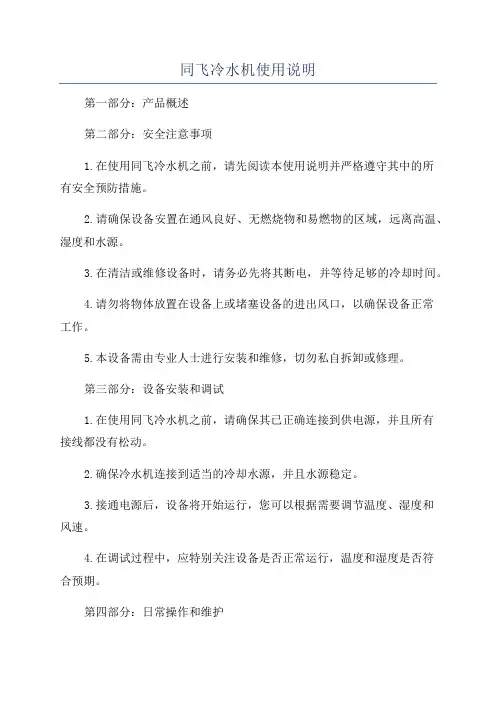 同飞冷水机使用说明

第一部分：产品概述

第二部分：安全注意事项

1.在使用同飞冷水机之前，请先阅读本使用说明并严格遵守其中的所有安全预防措施。

2.请确保设备安置在通风良好、无燃烧物和易燃物的区域，远离高温、湿度和水源。

3.在清洁或维修设备时，请务必先将其断电，并等待足够的冷却时间。

4.请勿将物体放置在设备上或堵塞设备的进出风口，以确保设备正常工作。

5.本设备需由专业人士进行安装和维修，切勿私自拆卸或修理。

第三部分：设备安装和调试

1.在使用同飞冷水机之前，请确保其已正确连接到供电源，并且所有接线都没有松动。

2.确保冷水机连接到适当的冷却水源，并且水源稳定。

3.接通电源后，设备将开始运行，您可以根据需要调节温度、湿度和风速。

4.在调试过程中，应特别关注设备是否正常运行，温度和湿度是否符合预期。

第四部分：日常操作和维护